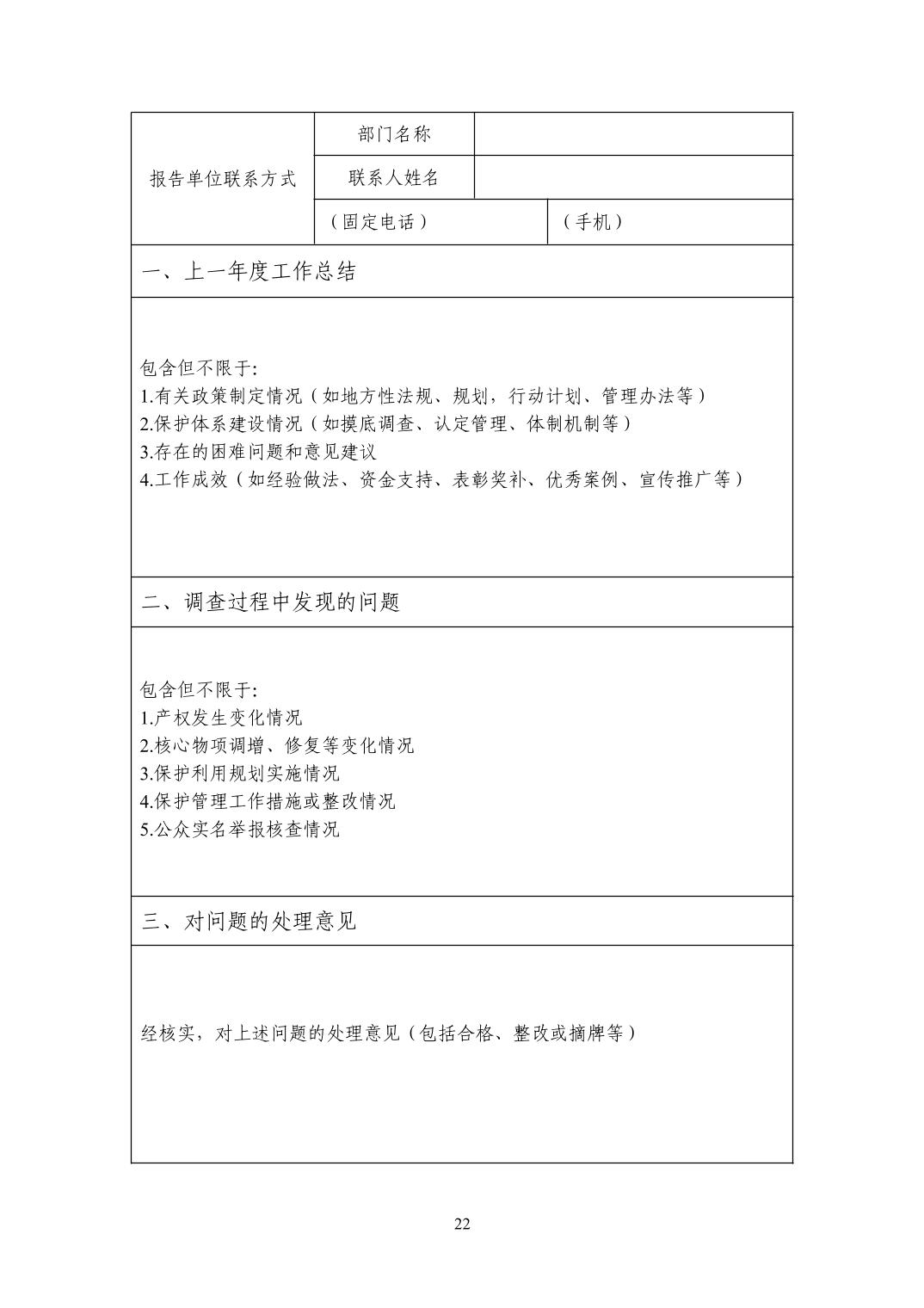 | 报告单位联系方式 | 部门名称 | | |
|---|---|---|---|
| | 联系人姓名 | | |
| | （固定电话） | | （手机） |

一、上一年度工作总结

包含但不限于:
1.有关政策制定情况（如地方性法规、规划，行动计划、管理办法等）
2.保护体系建设情况（如摸底调查、认定管理、体制机制等）
3.存在的困难问题和意见建议
4.工作成效（如经验做法、资金支持、表彰奖补、优秀案例、宣传推广等）

二、调查过程中发现的问题

包含但不限于:
1.产权发生变化情况
2.核心物项调增、修复等变化情况
3.保护利用规划实施情况
4.保护管理工作措施或整改情况
5.公众实名举报核查情况

三、对问题的处理意见

经核实，对上述问题的处理意见（包括合格、整改或摘牌等）

22